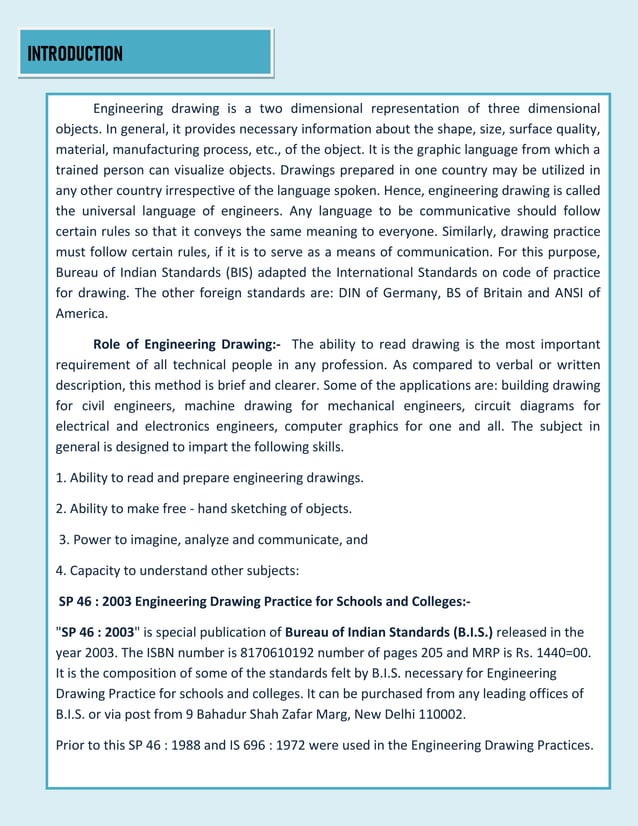 INTRODUCTION

Engineering drawing is a two dimensional representation of three dimensional objects. In general, it provides necessary information about the shape, size, surface quality, material, manufacturing process, etc., of the object. It is the graphic language from which a trained person can visualize objects. Drawings prepared in one country may be utilized in any other country irrespective of the language spoken. Hence, engineering drawing is called the universal language of engineers. Any language to be communicative should follow certain rules so that it conveys the same meaning to everyone. Similarly, drawing practice must follow certain rules, if it is to serve as a means of communication. For this purpose, Bureau of Indian Standards (BIS) adapted the International Standards on code of practice for drawing. The other foreign standards are: DIN of Germany, BS of Britain and ANSI of America.

Role of Engineering Drawing:- The ability to read drawing is the most important requirement of all technical people in any profession. As compared to verbal or written description, this method is brief and clearer. Some of the applications are: building drawing for civil engineers, machine drawing for mechanical engineers, circuit diagrams for electrical and electronics engineers, computer graphics for one and all. The subject in general is designed to impart the following skills.

1. Ability to read and prepare engineering drawings.

2. Ability to make free - hand sketching of objects.

3. Power to imagine, analyze and communicate, and

4. Capacity to understand other subjects:

SP 46 : 2003 Engineering Drawing Practice for Schools and Colleges:-

"SP 46 : 2003" is special publication of Bureau of Indian Standards (B.I.S.) released in the year 2003. The ISBN number is 8170610192 number of pages 205 and MRP is Rs. 1440=00. It is the composition of some of the standards felt by B.I.S. necessary for Engineering Drawing Practice for schools and colleges. It can be purchased from any leading offices of B.I.S. or via post from 9 Bahadur Shah Zafar Marg, New Delhi 110002.

Prior to this SP 46 : 1988 and IS 696 : 1972 were used in the Engineering Drawing Practices.